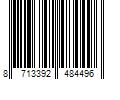 8 713392 484496